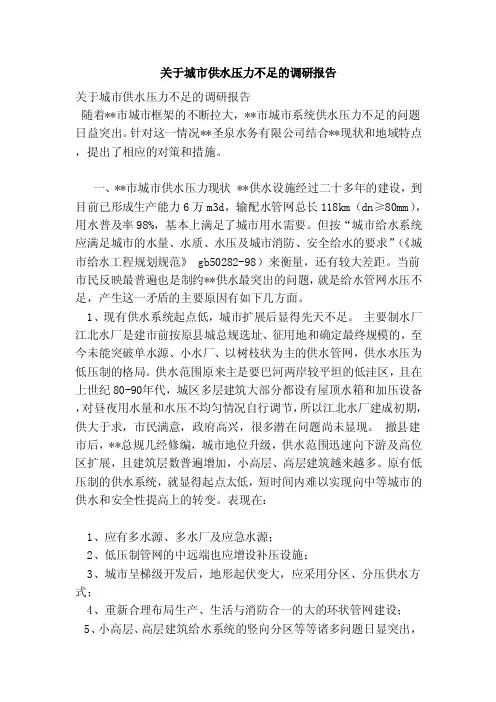 关于城市供水压力不足的调研报告

关于城市供水压力不足的调研报告

随着**市城市框架的不断拉大，**市城市系统供水压力不足的问题日益突出。针对这一情况**圣泉水务有限公司结合**现状和地域特点，提出了相应的对策和措施。

一、**市城市供水压力现状 **供水设施经过二十多年的建设，到目前已形成生产能力 6 万 m3d，输配水管网总长 118km（dn≥80mm），用水普及率 98%，基本上满足了城市用水需要。但按“城市给水系统应满足城市的水量、水质、水压及城市消防、安全给水的要求”（《城市给水工程规划规范》 gb50282-98）来衡量，还有较大差距。当前市民反映最普遍也是制约**供水最突出的问题，就是给水管网水压不足，产生这一矛盾的主要原因有如下几方面。

1、现有供水系统起点低，城市扩展后显得先天不足。 主要制水厂江北水厂是建市前按原县城总规选址、征用地和确定最终规模的，至今未能突破单水源、小水厂、以树枝状为主的供水管网，供水水压为低压制的格局。供水范围原来主是要巴河两岸较平坦的低洼区，且在上世纪 80-90年代，城区多层建筑大部分都设有屋顶水箱和加压设备，对昼夜用水量和水压不均匀情况自行调节，所以江北水厂建成初期，供大于求，市民满意，政府高兴，很多潜在问题尚未显现。 撤县建市后，**总规几经修编，城市地位升级，供水范围迅速向下游及高位区扩展，且建筑层数普遍增加，小高层、高层建筑越来越多。原有低压制的供水系统，就显得起点太低，短时间内难以实现向中等城市的供水和安全性提高上的转变。表现在：

1、应有多水源、多水厂及应急水源；
2、低压制管网的中远端也应增设补压设施；
3、城市呈梯级开发后，地形起伏变大，应采用分区、分压供水方式；
4、重新合理布局生产、生活与消防合一的大的环状管网建设；
5、小高层、高层建筑给水系统的竖向分区等等诸多问题日显突出，